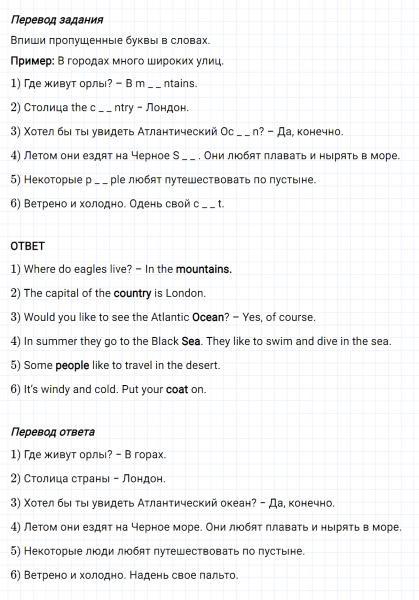 Перевод задания

Впиши пропущенные буквы в словах.

Пример: В городах много широких улиц.

1) Где живут орлы? – В m _ _ ntains.

2) Столица the c _ _ ntry – Лондон.

3) Хотел бы ты увидеть Атлантический Oc _ _ n? – Да, конечно.

4) Летом они ездят на Черное S _ _ . Они любят плавать и нырять в море.

5) Некоторые p _ _ ple любят путешествовать по пустыне.

6) Ветрено и холодно. Одень свой c _ _ t.

ОТВЕТ

1) Where do eagles live? – In the mountains.

2) The capital of the country is London.

3) Would you like to see the Atlantic Ocean? – Yes, of course.

4) In summer they go to the Black Sea. They like to swim and dive in the sea.

5) Some people like to travel in the desert.

6) It's windy and cold. Put your coat on.

Перевод ответа

1) Где живут орлы? – В горах.

2) Столица страны – Лондон.

3) Хотел бы ты увидеть Атлантический океан? – Да, конечно.

4) Летом они ездят на Черное море. Они любят плавать и нырять в море.

5) Некоторые люди любят путешествовать по пустыне.

6) Ветрено и холодно. Надень свое пальто.